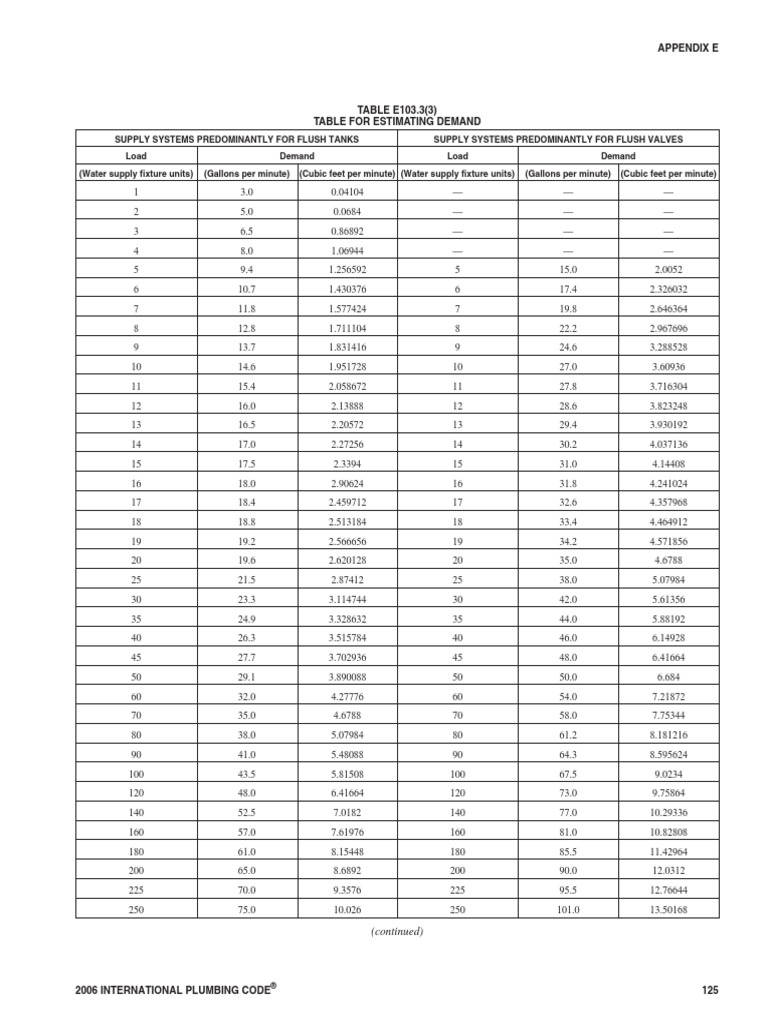 APPENDIX E

TABLE E103.3(3)
TABLE FOR ESTIMATING DEMAND

| SUPPLY SYSTEMS PREDOMINANTLY FOR FLUSH TANKS | | | SUPPLY SYSTEMS PREDOMINANTLY FOR FLUSH VALVES | | |
|---|---|---|---|---|---|
| Load | Demand | | Load | Demand | |
| (Water supply fixture units) | (Gallons per minute) | (Cubic feet per minute) | (Water supply fixture units) | (Gallons per minute) | (Cubic feet per minute) |
| 1 | 3.0 | 0.04104 | — | — | — |
| 2 | 5.0 | 0.0684 | — | — | — |
| 3 | 6.5 | 0.86892 | — | — | — |
| 4 | 8.0 | 1.06944 | — | — | — |
| 5 | 9.4 | 1.256592 | 5 | 15.0 | 2.0052 |
| 6 | 10.7 | 1.430376 | 6 | 17.4 | 2.326032 |
| 7 | 11.8 | 1.577424 | 7 | 19.8 | 2.646364 |
| 8 | 12.8 | 1.711104 | 8 | 22.2 | 2.967696 |
| 9 | 13.7 | 1.831416 | 9 | 24.6 | 3.288528 |
| 10 | 14.6 | 1.951728 | 10 | 27.0 | 3.60936 |
| 11 | 15.4 | 2.058672 | 11 | 27.8 | 3.716304 |
| 12 | 16.0 | 2.13888 | 12 | 28.6 | 3.823248 |
| 13 | 16.5 | 2.20572 | 13 | 29.4 | 3.930192 |
| 14 | 17.0 | 2.27256 | 14 | 30.2 | 4.037136 |
| 15 | 17.5 | 2.3394 | 15 | 31.0 | 4.14408 |
| 16 | 18.0 | 2.90624 | 16 | 31.8 | 4.241024 |
| 17 | 18.4 | 2.459712 | 17 | 32.6 | 4.357968 |
| 18 | 18.8 | 2.513184 | 18 | 33.4 | 4.464912 |
| 19 | 19.2 | 2.566656 | 19 | 34.2 | 4.571856 |
| 20 | 19.6 | 2.620128 | 20 | 35.0 | 4.6788 |
| 25 | 21.5 | 2.87412 | 25 | 38.0 | 5.07984 |
| 30 | 23.3 | 3.114744 | 30 | 42.0 | 5.61356 |
| 35 | 24.9 | 3.328632 | 35 | 44.0 | 5.88192 |
| 40 | 26.3 | 3.515784 | 40 | 46.0 | 6.14928 |
| 45 | 27.7 | 3.702936 | 45 | 48.0 | 6.41664 |
| 50 | 29.1 | 3.890088 | 50 | 50.0 | 6.684 |
| 60 | 32.0 | 4.27776 | 60 | 54.0 | 7.21872 |
| 70 | 35.0 | 4.6788 | 70 | 58.0 | 7.75344 |
| 80 | 38.0 | 5.07984 | 80 | 61.2 | 8.181216 |
| 90 | 41.0 | 5.48088 | 90 | 64.3 | 8.595624 |
| 100 | 43.5 | 5.81508 | 100 | 67.5 | 9.0234 |
| 120 | 48.0 | 6.41664 | 120 | 73.0 | 9.75864 |
| 140 | 52.5 | 7.0182 | 140 | 77.0 | 10.29336 |
| 160 | 57.0 | 7.61976 | 160 | 81.0 | 10.82808 |
| 180 | 61.0 | 8.15448 | 180 | 85.5 | 11.42964 |
| 200 | 65.0 | 8.6892 | 200 | 90.0 | 12.0312 |
| 225 | 70.0 | 9.3576 | 225 | 95.5 | 12.76644 |
| 250 | 75.0 | 10.026 | 250 | 101.0 | 13.50168 |

(continued)

2006 INTERNATIONAL PLUMBING CODE®

125